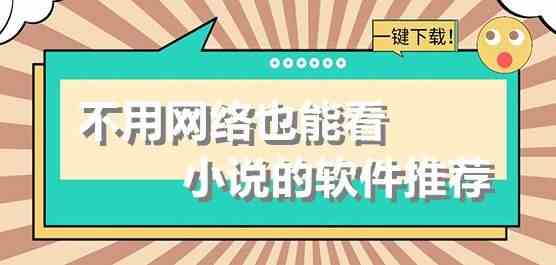 一键下载！

不用网络也能看
小说的软件推荐